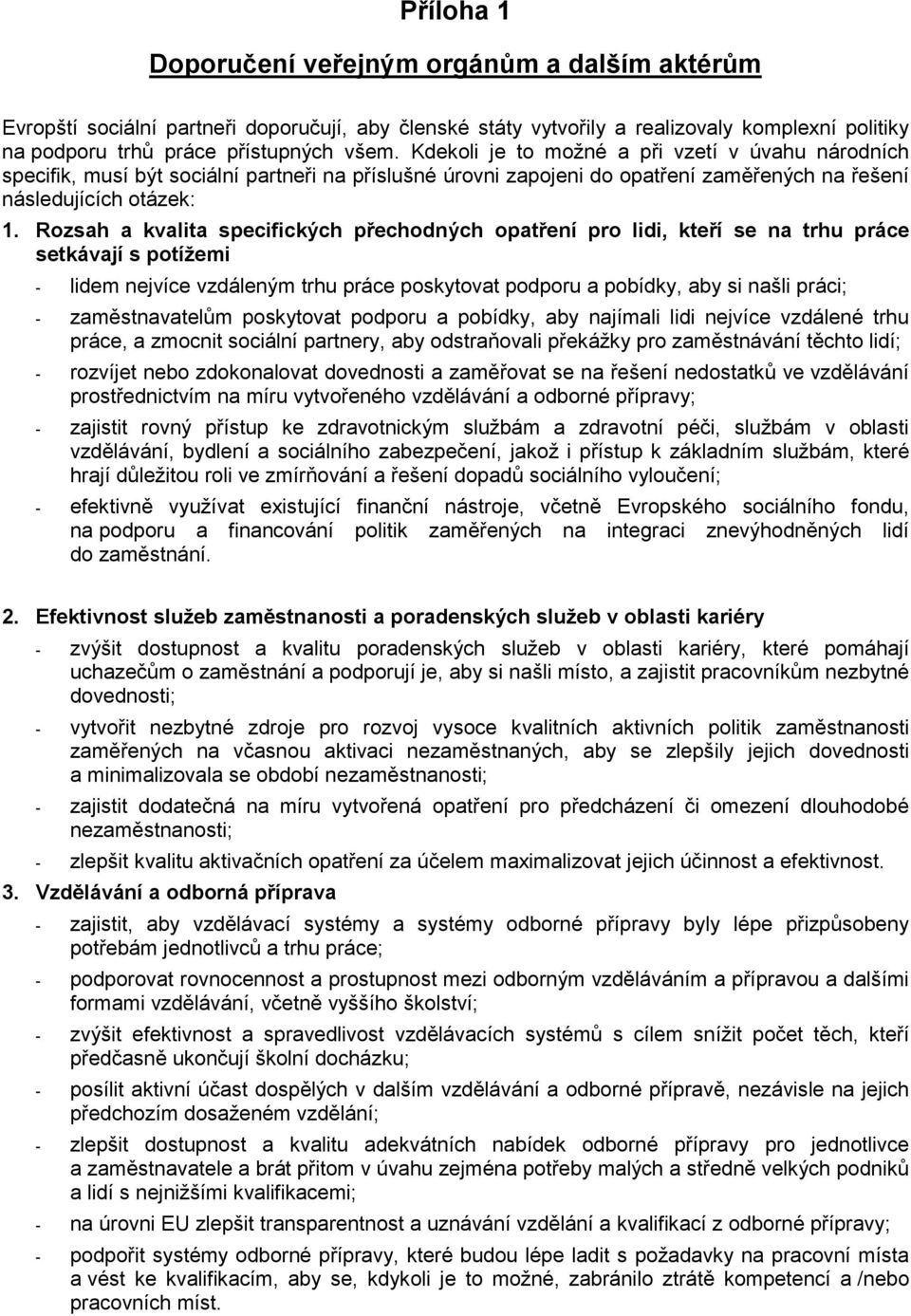 Příloha 1

Doporučení veřejným orgánům a dalším aktérům

Evropští sociální partneři doporučují, aby členské státy vytvořily a realizovaly komplexní politiky na podporu trhů práce přístupných všem. Kdekoli je to možné a při vzetí v úvahu národních specifik, musí být sociální partneři na příslušné úrovni zapojeni do opatření zaměřených na řešení následujících otázek:

1. Rozsah a kvalita specifických přechodných opatření pro lidi, kteří se na trhu práce setkávají s potížemi

- lidem nejvíce vzdáleným trhu práce poskytovat podporu a pobídky, aby si našli práci;
- zaměstnavatelům poskytovat podporu a pobídky, aby najímali lidi nejvíce vzdálené trhu práce, a zmocnit sociální partnery, aby odstraňovali překážky pro zaměstnávání těchto lidí;
- rozvíjet nebo zdokonalovat dovednosti a zaměřovat se na řešení nedostatků ve vzdělávání prostřednictvím na míru vytvořeného vzdělávání a odborné přípravy;
- zajistit rovný přístup ke zdravotnickým službám a zdravotní péči, službám v oblasti vzdělávání, bydlení a sociálního zabezpečení, jakož i přístup k základním službám, které hrají důležitou roli ve zmírňování a řešení dopadů sociálního vyloučení;
- efektivně využívat existující finanční nástroje, včetně Evropského sociálního fondu, na podporu a financování politik zaměřených na integraci znevýhodněných lidí do zaměstnání.

2. Efektivnost služeb zaměstnanosti a poradenských služeb v oblasti kariéry

- zvýšit dostupnost a kvalitu poradenských služeb v oblasti kariéry, které pomáhají uchazečům o zaměstnání a podporují je, aby si našli místo, a zajistit pracovníkům nezbytné dovednosti;
- vytvořit nezbytné zdroje pro rozvoj vysoce kvalitních aktivních politik zaměstnanosti zaměřených na včasnou aktivaci nezaměstnaných, aby se zlepšily jejich dovednosti a minimalizovala se období nezaměstnanosti;
- zajistit dodatečná na míru vytvořená opatření pro předcházení či omezení dlouhodobé nezaměstnanosti;
- zlepšit kvalitu aktivačních opatření za účelem maximalizovat jejich účinnost a efektivnost.

3. Vzdělávání a odborná příprava

- zajistit, aby vzdělávací systémy a systémy odborné přípravy byly lépe přizpůsobeny potřebám jednotlivců a trhu práce;
- podporovat rovnocennost a prostupnost mezi odborným vzděláváním a přípravou a dalšími formami vzdělávání, včetně vyššího školství;
- zvýšit efektivnost a spravedlivost vzdělávacích systémů s cílem snížit počet těch, kteří předčasně ukončují školní docházku;
- posílit aktivní účast dospělých v dalším vzdělávání a odborné přípravě, nezávisle na jejich předchozím dosaženém vzdělání;
- zlepšit dostupnost a kvalitu adekvátních nabídek odborné přípravy pro jednotlivce a zaměstnavatele a brát přitom v úvahu zejména potřeby malých a středně velkých podniků a lidí s nejnižšími kvalifikacemi;
- na úrovni EU zlepšit transparentnost a uznávání vzdělání a kvalifikací z odborné přípravy;
- podpořit systémy odborné přípravy, které budou lépe ladit s požadavky na pracovní místa a vést ke kvalifikacím, aby se, kdykoli je to možné, zabránilo ztrátě kompetencí a /nebo pracovních míst.